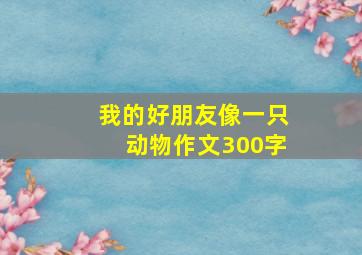 我的好朋友像一只动物作文300字